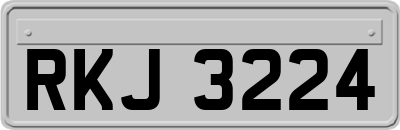 RKJ 3224